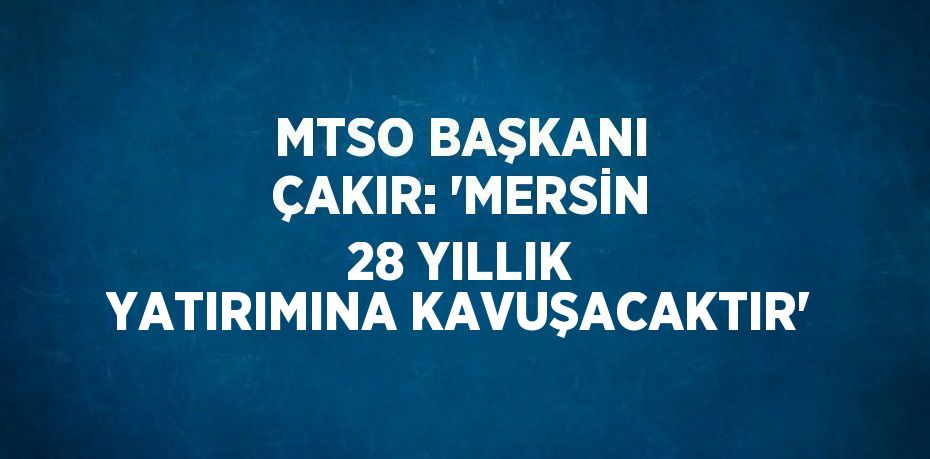 MTSO BAŞKANI ÇAKIR: 'MERSİN 28 YILLIK YATIRIMINA KAVUŞACAKTIR'